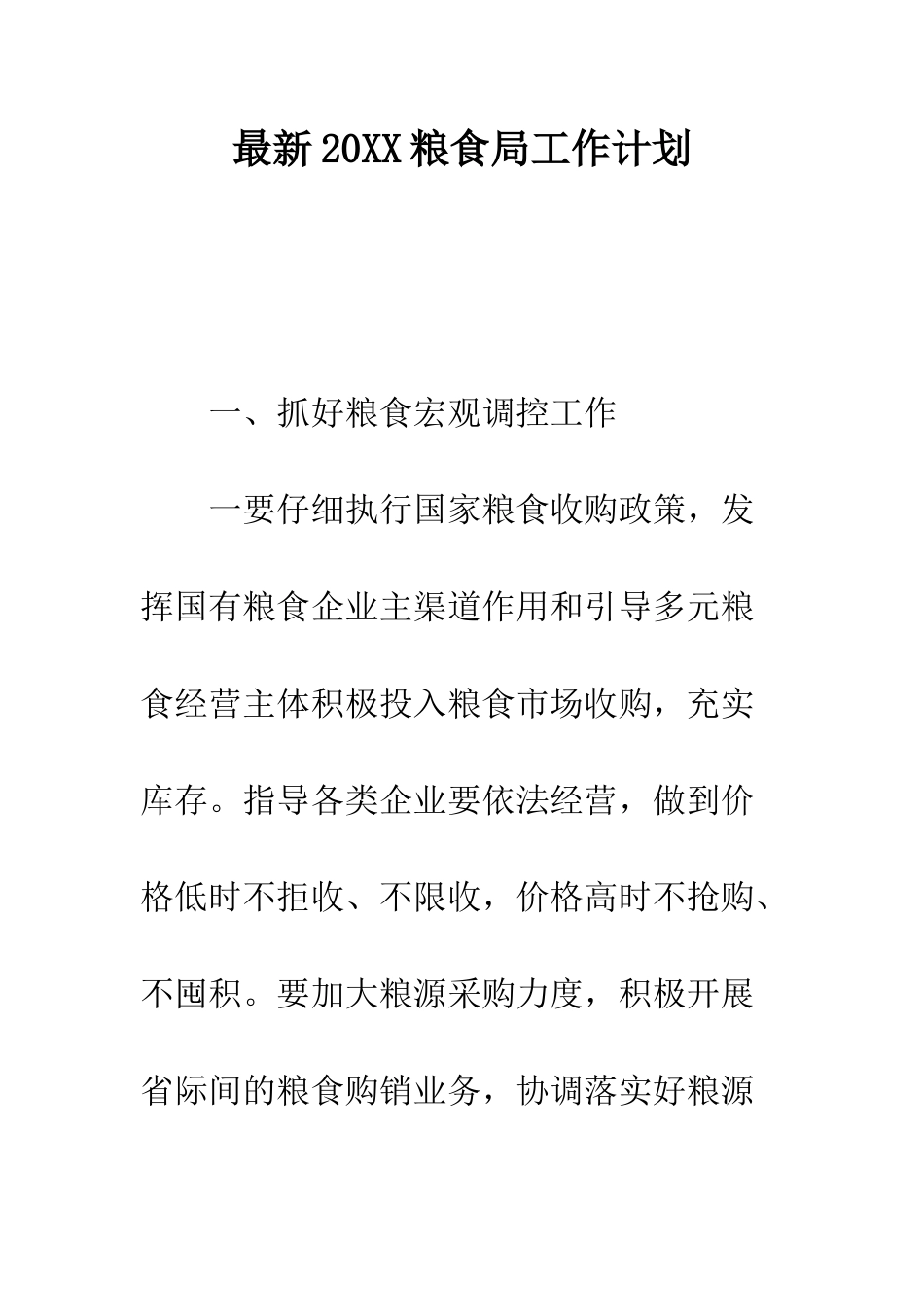 最新20XX粮食局工作计划

一、抓好粮食宏观调控工作

一要仔细执行国家粮食收购政策，发挥国有粮食企业主渠道作用和引导多元粮食经营主体积极投入粮食市场收购，充实库存。指导各类企业要依法经营，做到价格低时不拒收、不限收，价格高时不抢购、不囤积。要加大粮源采购力度，积极开展省际间的粮食购销业务，协调落实好粮源